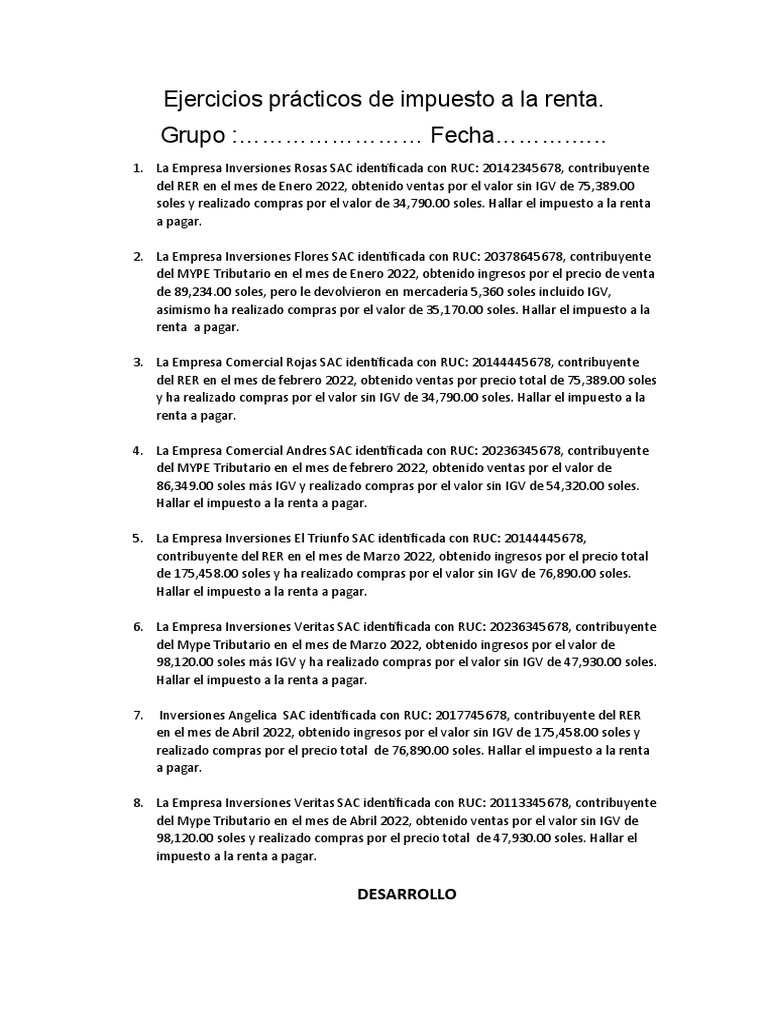 Ejercicios prácticos de impuesto a la renta.

Grupo :…………………… Fecha……………

1. La Empresa Inversiones Rosas SAC identificada con RUC: 20142345678, contribuyente del RER en el mes de Enero 2022, obtenido ventas por el valor sin IGV de 75,389.00 soles y realizado compras por el valor de 34,790.00 soles. Hallar el impuesto a la renta a pagar.

2. La Empresa Inversiones Flores SAC identificada con RUC: 20378645678, contribuyente del MYPE Tributario en el mes de Enero 2022, obtenido ingresos por el precio de venta de 89,234.00 soles, pero le devolvieron en mercadería 5,360 soles incluido IGV, asimismo ha realizado compras por el valor de 35,170.00 soles. Hallar el impuesto a la renta a pagar.

3. La Empresa Comercial Rojas SAC identificada con RUC: 20144445678, contribuyente del RER en el mes de febrero 2022, obtenido ventas por precio total de 75,389.00 soles y ha realizado compras por el valor sin IGV de 34,790.00 soles. Hallar el impuesto a la renta a pagar.

4. La Empresa Comercial Andres SAC identificada con RUC: 20236345678, contribuyente del MYPE Tributario en el mes de febrero 2022, obtenido ventas por el valor de 86,349.00 soles más IGV y realizado compras por el valor sin IGV de 54,320.00 soles. Hallar el impuesto a la renta a pagar.

5. La Empresa Inversiones El Triunfo SAC identificada con RUC: 20144445678, contribuyente del RER en el mes de Marzo 2022, obtenido ingresos por el precio total de 175,458.00 soles y ha realizado compras por el valor sin IGV de 76,890.00 soles. Hallar el impuesto a la renta a pagar.

6. La Empresa Inversiones Veritas SAC identificada con RUC: 20236345678, contribuyente del Mype Tributario en el mes de Marzo 2022, obtenido ingresos por el valor de 98,120.00 soles más IGV y ha realizado compras por el valor sin IGV de 47,930.00 soles. Hallar el impuesto a la renta a pagar.

7. Inversiones Angelica SAC identificada con RUC: 2017745678, contribuyente del RER en el mes de Abril 2022, obtenido ingresos por el valor sin IGV de 175,458.00 soles y realizado compras por el precio total de 76,890.00 soles. Hallar el impuesto a la renta a pagar.

8. La Empresa Inversiones Veritas SAC identificada con RUC: 20113345678, contribuyente del Mype Tributario en el mes de Abril 2022, obtenido ventas por el valor sin IGV de 98,120.00 soles y realizado compras por el precio total de 47,930.00 soles. Hallar el impuesto a la renta a pagar.

DESARROLLO